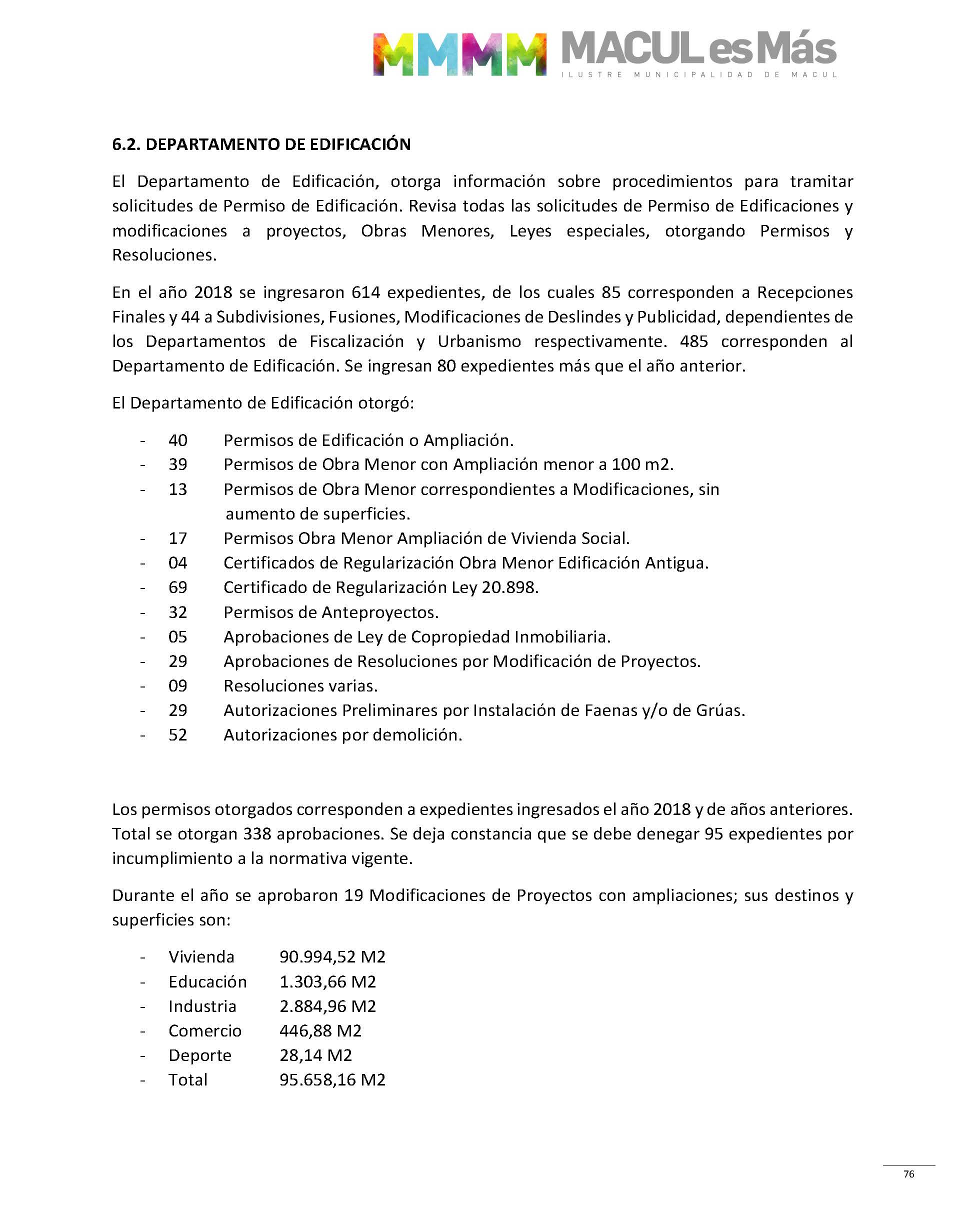 MMMM MACUL es Más
ILUSTRE MUNICIPALIDAD DE MACUL

6.2. DEPARTAMENTO DE EDIFICACIÓN

El Departamento de Edificación, otorga información sobre procedimientos para tramitar solicitudes de Permiso de Edificación. Revisa todas las solicitudes de Permiso de Edificaciones y modificaciones a proyectos, Obras Menores, Leyes especiales, otorgando Permisos y Resoluciones.

En el año 2018 se ingresaron 614 expedientes, de los cuales 85 corresponden a Recepciones Finales y 44 a Subdivisiones, Fusiones, Modificaciones de Deslindes y Publicidad, dependientes de los Departamentos de Fiscalización y Urbanismo respectivamente. 485 corresponden al Departamento de Edificación. Se ingresan 80 expedientes más que el año anterior.

El Departamento de Edificación otorgó:

- 40 Permisos de Edificación o Ampliación.
- 39 Permisos de Obra Menor con Ampliación menor a 100 m2.
- 13 Permisos de Obra Menor correspondientes a Modificaciones, sin aumento de superficies.
- 17 Permisos Obra Menor Ampliación de Vivienda Social.
- 04 Certificados de Regularización Obra Menor Edificación Antigua.
- 69 Certificado de Regularización Ley 20.898.
- 32 Permisos de Anteproyectos.
- 05 Aprobaciones de Ley de Copropiedad Inmobiliaria.
- 29 Aprobaciones de Resoluciones por Modificación de Proyectos.
- 09 Resoluciones varias.
- 29 Autorizaciones Preliminares por Instalación de Faenas y/o de Grúas.
- 52 Autorizaciones por demolición.

Los permisos otorgados corresponden a expedientes ingresados el año 2018 y de años anteriores. Total se otorgan 338 aprobaciones. Se deja constancia que se debe denegar 95 expedientes por incumplimiento a la normativa vigente.

Durante el año se aprobaron 19 Modificaciones de Proyectos con ampliaciones; sus destinos y superficies son:

- Vivienda 90.994,52 M2
- Educación 1.303,66 M2
- Industria 2.884,96 M2
- Comercio 446,88 M2
- Deporte 28,14 M2
- Total 95.658,16 M2

76